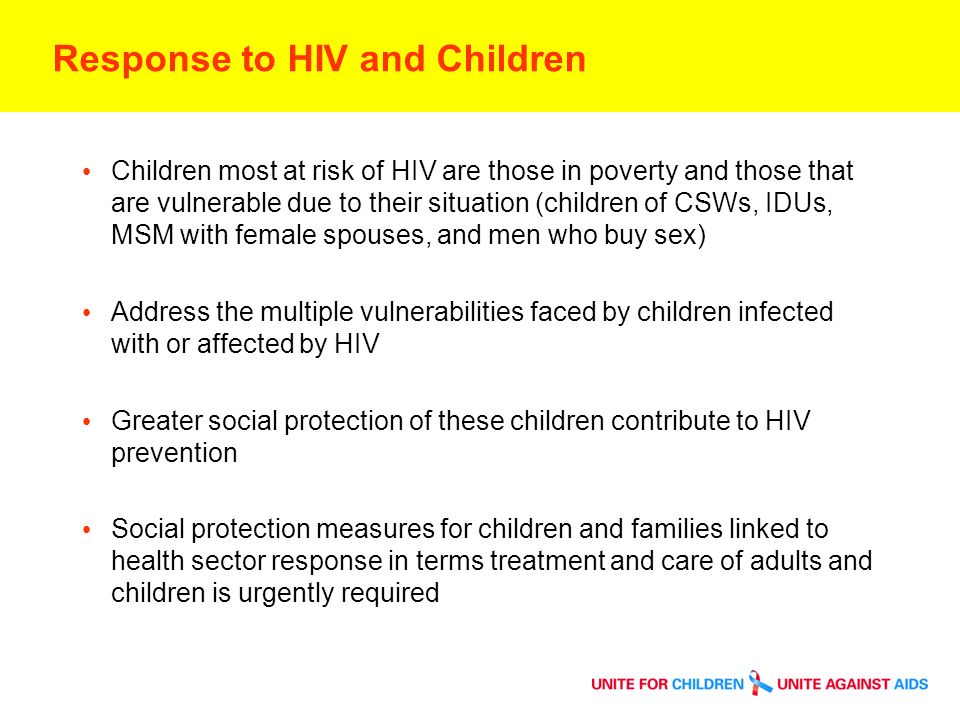 Response to HIV and Children

• Children most at risk of HIV are those in poverty and those that are vulnerable due to their situation (children of CSWs, IDUs, MSM with female spouses, and men who buy sex)

• Address the multiple vulnerabilities faced by children infected with or affected by HIV

• Greater social protection of these children contribute to HIV prevention

• Social protection measures for children and families linked to health sector response in terms treatment and care of adults and children is urgently required

UNITE FOR CHILDREN UNITE AGAINST AIDS